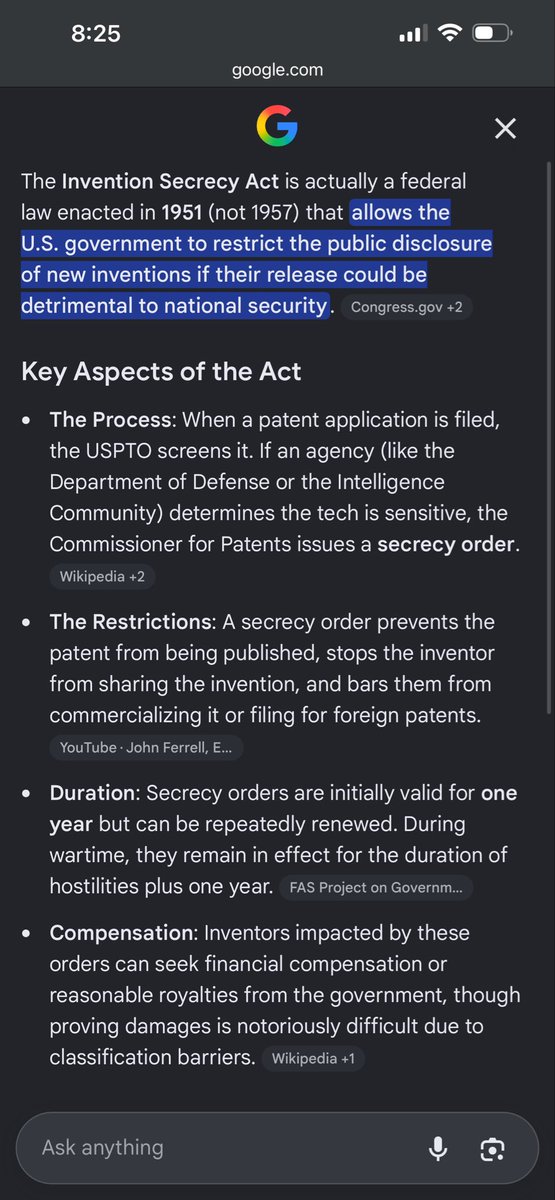 8:25

google.com

The Invention Secrecy Act is actually a federal law enacted in 1951 (not 1957) that allows the U.S. government to restrict the public disclosure of new inventions if their release could be detrimental to national security. Congress.gov +2

Key Aspects of the Act

- The Process: When a patent application is filed, the USPTO screens it. If an agency (like the Department of Defense or the Intelligence Community) determines the tech is sensitive, the Commissioner for Patents issues a secrecy order. Wikipedia +2

- The Restrictions: A secrecy order prevents the patent from being published, stops the inventor from sharing the invention, and bars them from commercializing it or filing for foreign patents. YouTube · John Ferrell, E...

- Duration: Secrecy orders are initially valid for one year but can be repeatedly renewed. During wartime, they remain in effect for the duration of hostilities plus one year. FAS Project on Governm...

- Compensation: Inventors impacted by these orders can seek financial compensation or reasonable royalties from the government, though proving damages is notoriously difficult due to classification barriers. Wikipedia +1

Ask anything